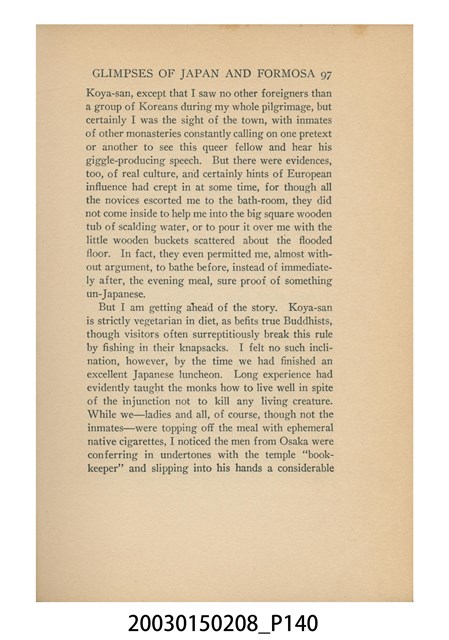 GLIMPSES OF JAPAN AND FORMOSA 97

Koya-san, except that I saw no other foreigners than a group of Koreans during my whole pilgrimage, but certainly I was the sight of the town, with inmates of other monasteries constantly calling on one pretext or another to see this queer fellow and hear his giggle-producing speech. But there were evidences, too, of real culture, and certainly hints of European influence had crept in at some time, for though all the novices escorted me to the bath-room, they did not come inside to help me into the big square wooden tub of scalding water, or to pour it over me with the little wooden buckets scattered about the flooded floor. In fact, they even permitted me, almost without argument, to bathe before, instead of immediately after, the evening meal, sure proof of something un-Japanese.

But I am getting ahead of the story. Koya-san is strictly vegetarian in diet, as befits true Buddhists, though visitors often surreptitiously break this rule by fishing in their knapsacks. I felt no such inclination, however, by the time we had finished an excellent Japanese luncheon. Long experience had evidently taught the monks how to live well in spite of the injunction not to kill any living creature. While we—ladies and all, of course, though not the inmates—were topping off the meal with ephemeral native cigarettes, I noticed the men from Osaka were conferring in undertones with the temple "bookkeeper" and slipping into his hands a considerable

20030150208_P140